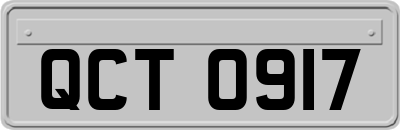 QCT 0917